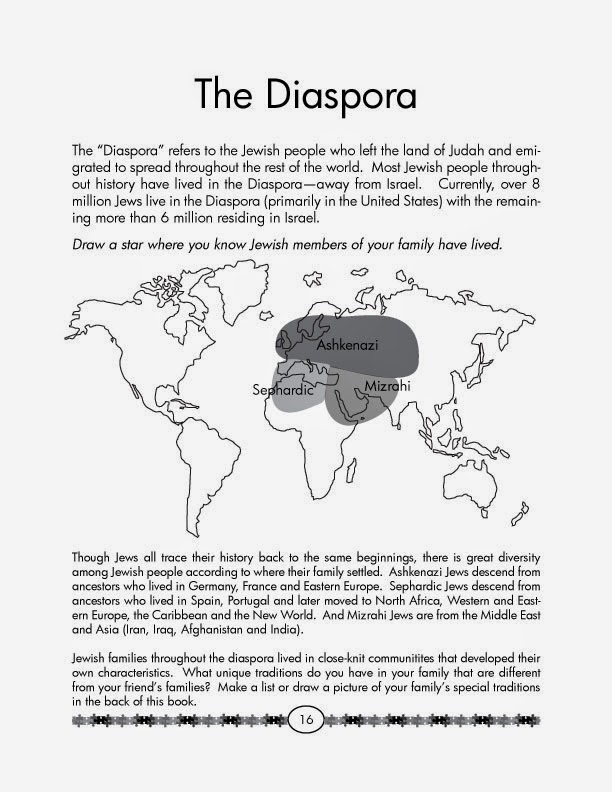 The Diaspora

The "Diaspora" refers to the Jewish people who left the land of Judah and emigrated to spread throughout the rest of the world. Most Jewish people throughout history have lived in the Diaspora—away from Israel. Currently, over 8 million Jews live in the Diaspora (primarily in the United States) with the remaining more than 6 million residing in Israel.

Draw a star where you know Jewish members of your family have lived.

Ashkenazi

Sephardic

Mizrahi

Though Jews all trace their history back to the same beginnings, there is great diversity among Jewish people according to where their family settled. Ashkenazi Jews descend from ancestors who lived in Germany, France and Eastern Europe. Sephardic Jews descend from ancestors who lived in Spain, Portugal and later moved to North Africa, Western and Eastern Europe, the Caribbean and the New World. And Mizrahi Jews are from the Middle East and Asia (Iran, Iraq, Afghanistan and India).

Jewish families throughout the diaspora lived in close-knit communitites that developed their own characteristics. What unique traditions do you have in your family that are different from your friend's families? Make a list or draw a picture of your family's special traditions in the back of this book.

16